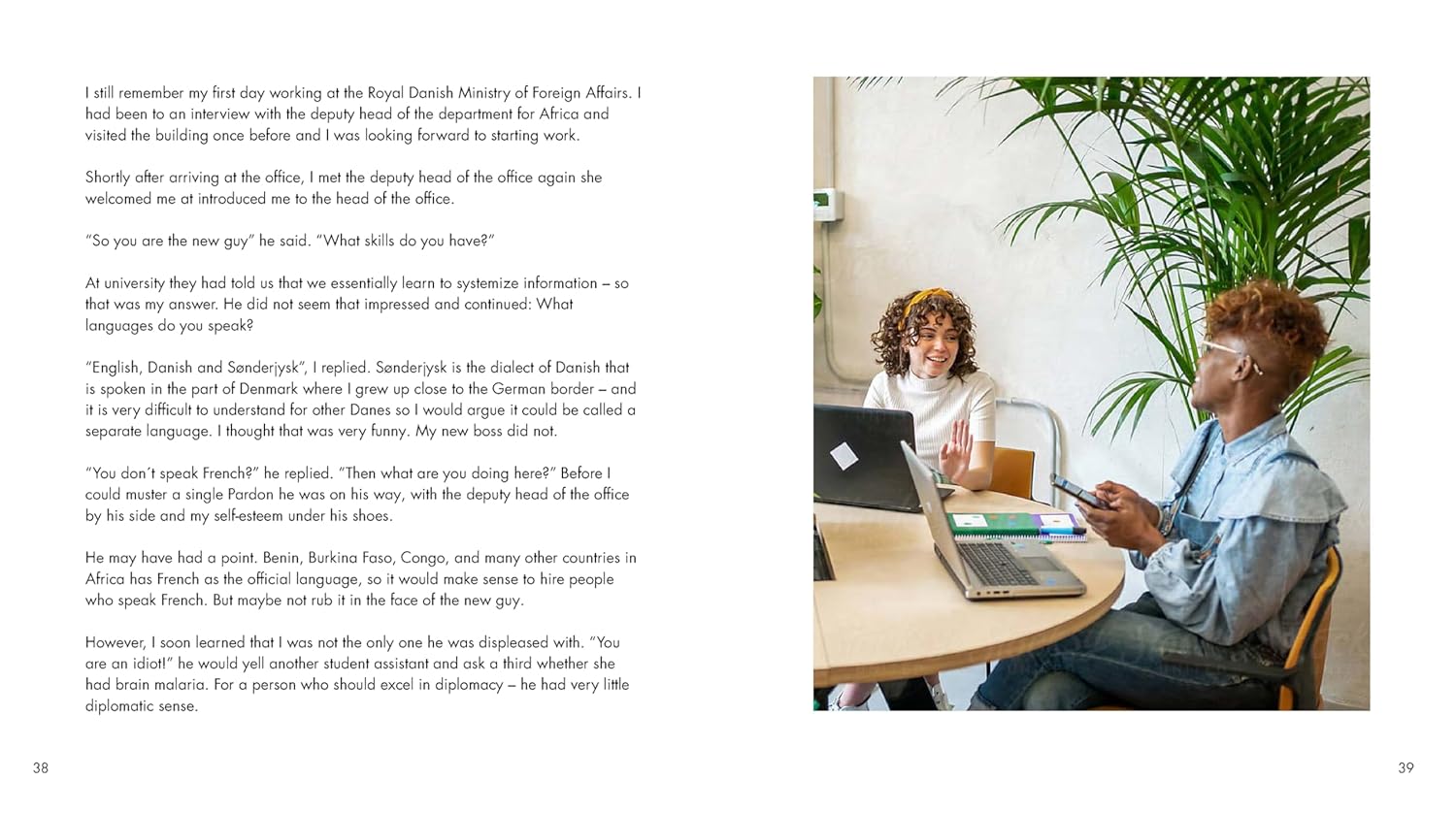 I still remember my first day working at the Royal Danish Ministry of Foreign Affairs. I had been to an interview with the deputy head of the department for Africa and visited the building once before and I was looking forward to starting work.

Shortly after arriving at the office, I met the deputy head of the office again she welcomed me at introduced me to the head of the office.

"So you are the new guy" he said. "What skills do you have?"

At university they had told us that we essentially learn to systemize information – so that was my answer. He did not seem that impressed and continued: What languages do you speak?

"English, Danish and Sønderjysk", I replied. Sønderjysk is the dialect of Danish that is spoken in the part of Denmark where I grew up close to the German border – and it is very difficult to understand for other Danes so I would argue it could be called a separate language. I thought that was very funny. My new boss did not.

"You don't speak French?" he replied. "Then what are you doing here?" Before I could muster a single Pardon he was on his way, with the deputy head of the office by his side and my self-esteem under his shoes.

He may have had a point. Benin, Burkina Faso, Congo, and many other countries in Africa has French as the official language, so it would make sense to hire people who speak French. But maybe not rub it in the face of the new guy.

However, I soon learned that I was not the only one he was displeased with. "You are an idiot!" he would yell another student assistant and ask a third whether she had brain malaria. For a person who should excel in diplomacy – he had very little diplomatic sense.

38

39